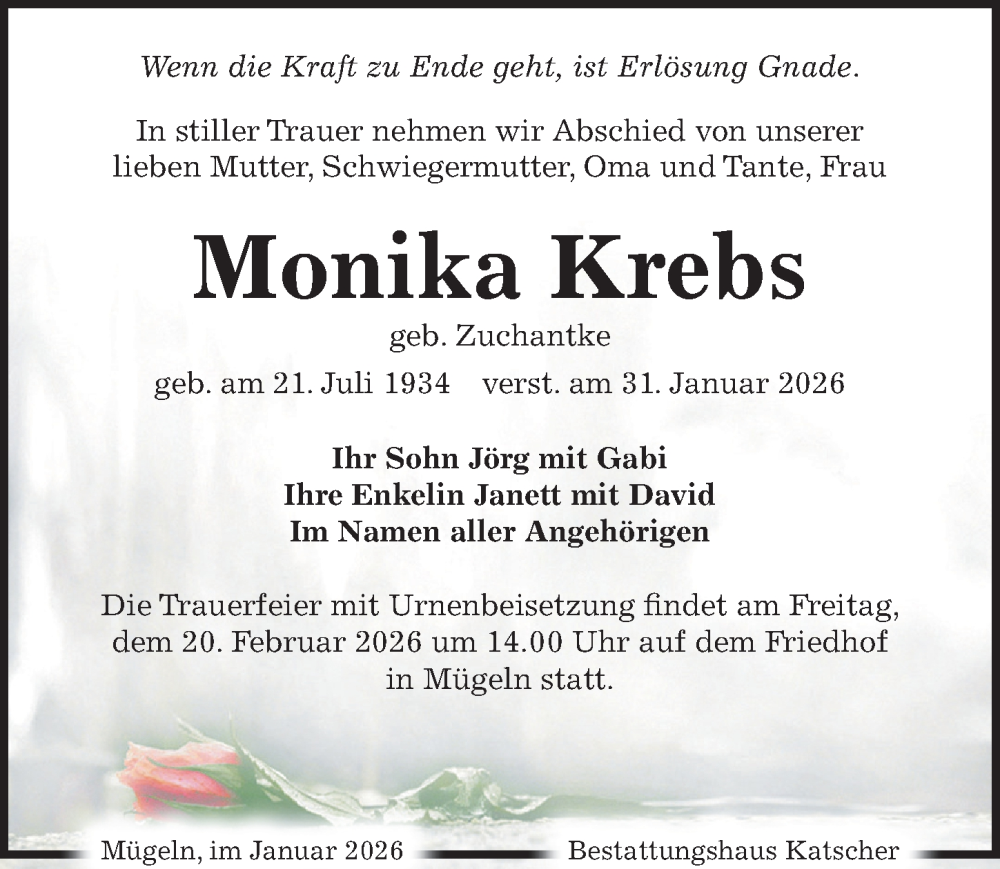 Wenn die Kraft zu Ende geht, ist Erlösung Gnade.

In stiller Trauer nehmen wir Abschied von unserer lieben Mutter, Schwiegermutter, Oma und Tante, Frau

Monika Krebs

geb. Zuchantke

geb. am 21. Juli 1934 verst. am 31. Januar 2026

Ihr Sohn Jörg mit Gabi
Ihre Enkelin Janett mit David
Im Namen aller Angehörigen

Die Trauerfeier mit Urnenbeisetzung findet am Freitag, dem 20. Februar 2026 um 14.00 Uhr auf dem Friedhof in Mügeln statt.

Mügeln, im Januar 2026

Bestattungshaus Katscher